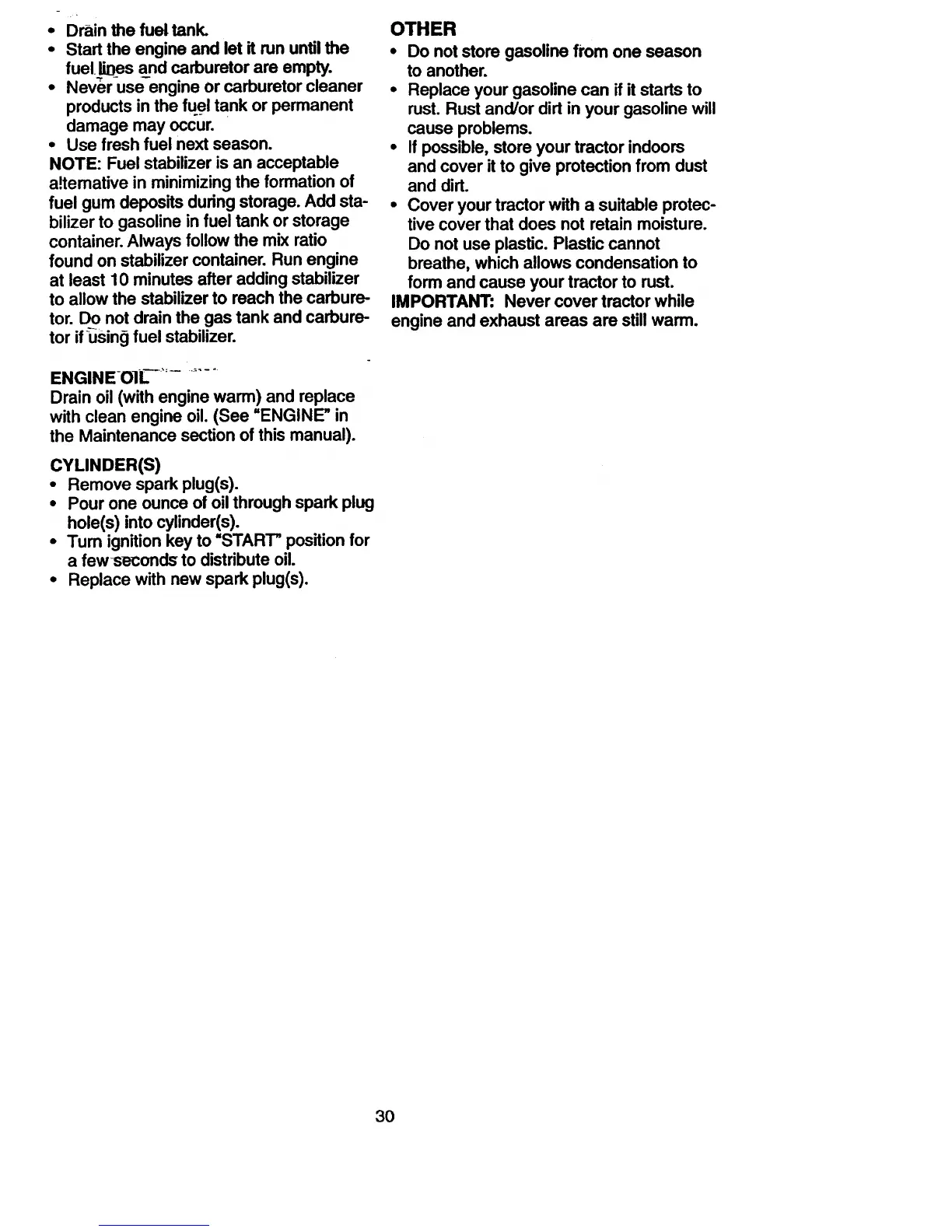 • Drain the fuel tank.
• Start the engine and let it run until the fuel lines and carburetor are empty.
• Never use engine or carburetor cleaner products in the fuel tank or permanent damage may occur.
• Use fresh fuel next season.

NOTE: Fuel stabilizer is an acceptable alternative in minimizing the formation of fuel gum deposits during storage. Add stabilizer to gasoline in fuel tank or storage container. Always follow the mix ratio found on stabilizer container. Run engine at least 10 minutes after adding stabilizer to allow the stabilizer to reach the carburetor. Do not drain the gas tank and carburetor if using fuel stabilizer.

ENGINE OIL
Drain oil (with engine warm) and replace with clean engine oil. (See "ENGINE" in the Maintenance section of this manual).

CYLINDER(S)
• Remove spark plug(s).
• Pour one ounce of oil through spark plug hole(s) into cylinder(s).
• Turn ignition key to "START" position for a few seconds to distribute oil.
• Replace with new spark plug(s).

OTHER
• Do not store gasoline from one season to another.
• Replace your gasoline can if it starts to rust. Rust and/or dirt in your gasoline will cause problems.
• If possible, store your tractor indoors and cover it to give protection from dust and dirt.
• Cover your tractor with a suitable protective cover that does not retain moisture. Do not use plastic. Plastic cannot breathe, which allows condensation to form and cause your tractor to rust.

IMPORTANT: Never cover tractor while engine and exhaust areas are still warm.

30